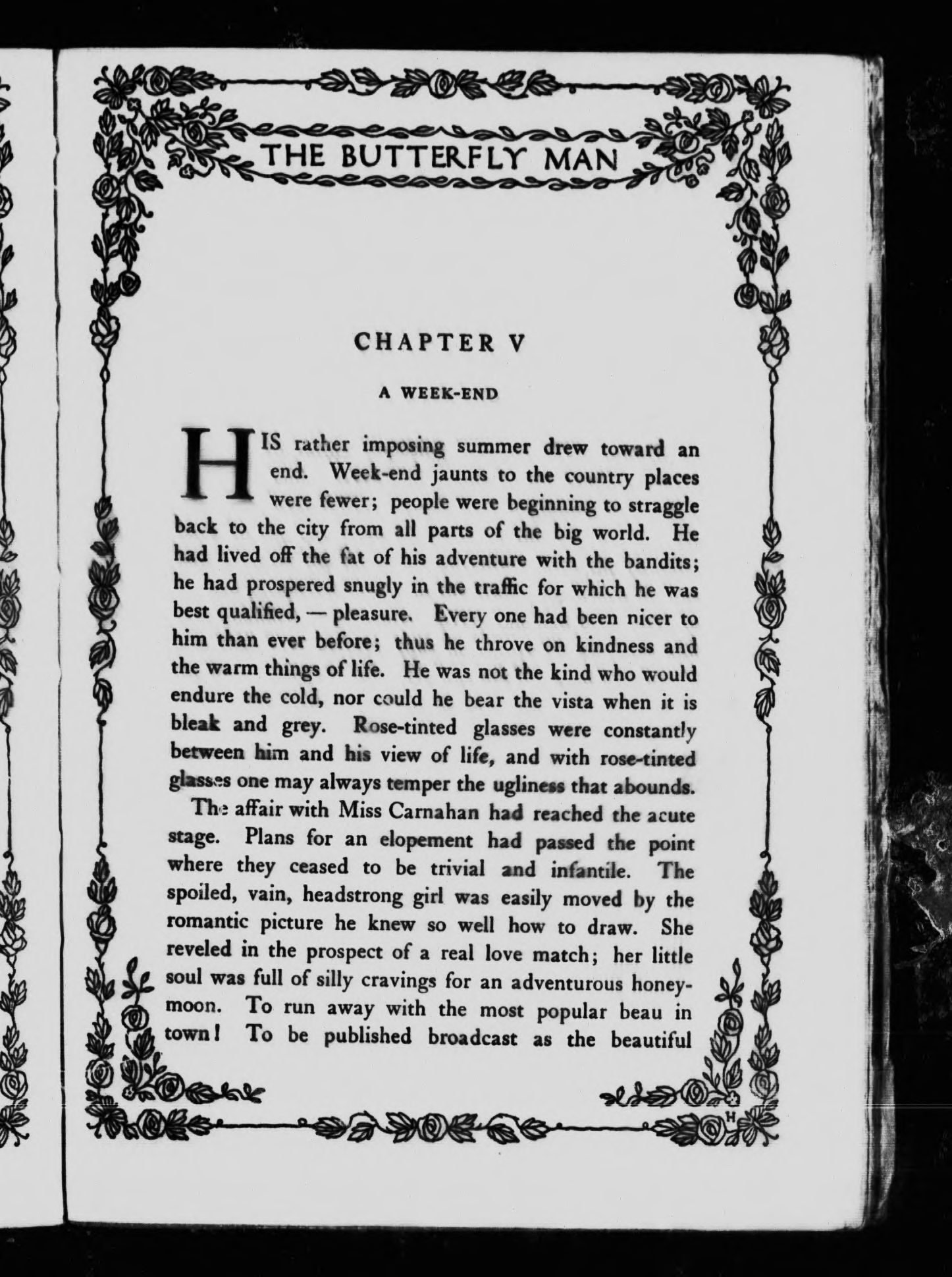 THE BUTTERFLY MAN

CHAPTER V

A WEEK-END

HIS rather imposing summer drew toward an end. Week-end jaunts to the country places were fewer; people were beginning to straggle back to the city from all parts of the big world. He had lived off the fat of his adventure with the bandits; he had prospered snugly in the traffic for which he was best qualified, — pleasure. Every one had been nicer to him than ever before; thus he throve on kindness and the warm things of life. He was not the kind who would endure the cold, nor could he bear the vista when it is bleak and grey. Rose-tinted glasses were constantly between him and his view of life, and with rose-tinted glasses one may always temper the ugliness that abounds.

The affair with Miss Carnahan had reached the acute stage. Plans for an elopement had passed the point where they ceased to be trivial and infantile. The spoiled, vain, headstrong girl was easily moved by the romantic picture he knew so well how to draw. She reveled in the prospect of a real love match; her little soul was full of silly cravings for an adventurous honeymoon. To run away with the most popular beau in town! To be published broadcast as the beautiful

H